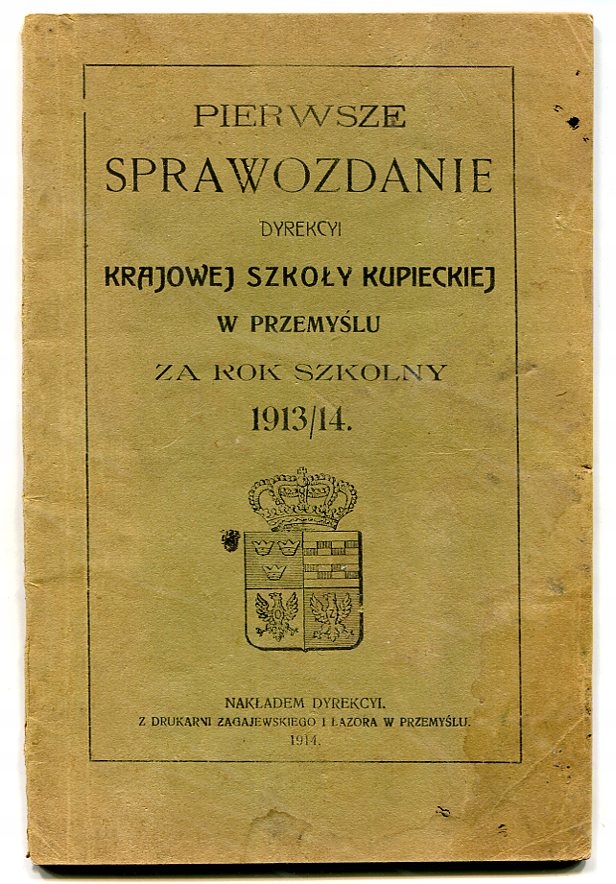 PIERWSZE
SPRAWOZDANIE
DYREKCYI
KRAJOWEJ SZKOŁY KUPIECKIEJ
W PRZEMYŚLU
ZA ROK SZKOLNY
1913/14.

NAKŁADEM DYREKCYI.
Z DRUKARNI ZAGAJEWSKIEGO I ŁAZORA W PRZEMYŚLU.
1914.